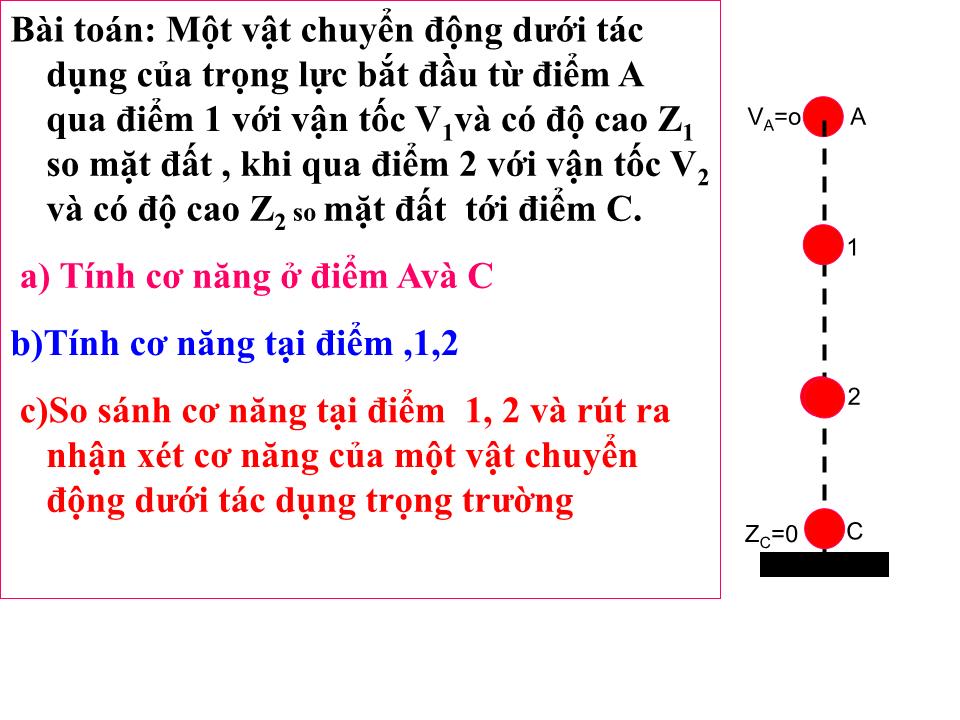 Bài toán: Một vật chuyển động dưới tác dụng của trọng lực bắt đầu từ điểm A qua điểm 1 với vận tốc $V_1$và có độ cao $Z_1$ so mặt đất , khi qua điểm 2 với vận tốc $V_2$ và có độ cao $Z_2$ so mặt đất tới điểm C.

a) Tính cơ năng ở điểm Avà C

b)Tính cơ năng tại điểm ,1,2

c)So sánh cơ năng tại điểm 1, 2 và rút ra nhận xét cơ năng của một vật chuyển động dưới tác dụng trọng trường

$V_A$=o A

1

2

$Z_C$=0 C